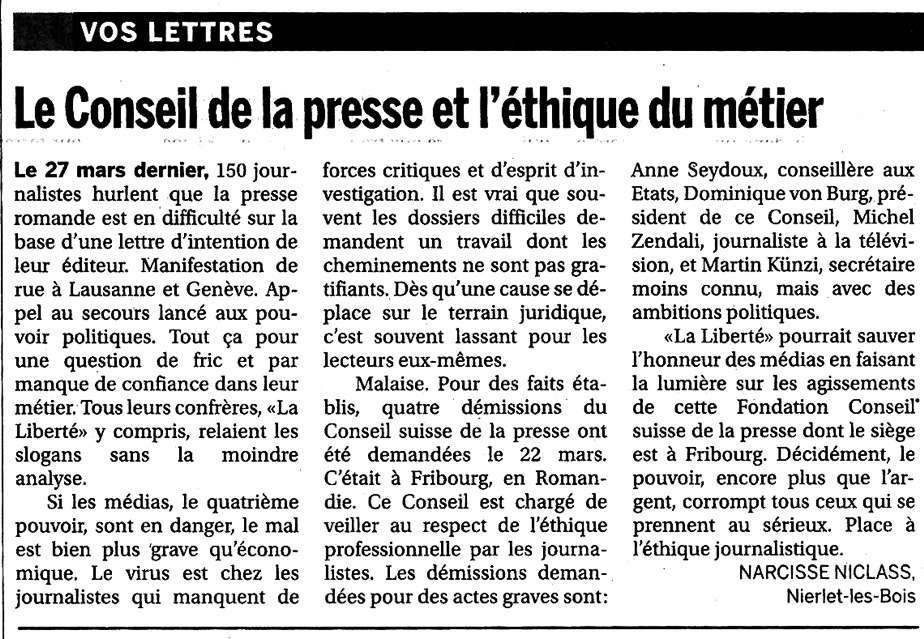 VOS LETTRES

Le Conseil de la presse et l'éthique du métier

Le 27 mars dernier, 150 journalistes hurlent que la presse romande est en difficulté sur la base d'une lettre d'intention de leur éditeur. Manifestation de rue à Lausanne et Genève. Appel au secours lancé aux pouvoir politiques. Tout ça pour une question de fric et par manque de confiance dans leur métier. Tous leurs confrères, «La Liberté» y compris, relaient les slogans sans la moindre analyse.

Si les médias, le quatrième pouvoir, sont en danger, le mal est bien plus grave qu'économique. Le virus est chez les journalistes qui manquent de forces critiques et d'esprit d'investigation. Il est vrai que souvent les dossiers difficiles demandent un travail dont les cheminements ne sont pas gratifiants. Dès qu'une cause se déplace sur le terrain juridique, c'est souvent lassant pour les lecteurs eux-mêmes.

Malaise. Pour des faits établis, quatre démissions du Conseil suisse de la presse ont été demandées le 22 mars. C'était à Fribourg, en Romandie. Ce Conseil est chargé de veiller au respect de l'éthique professionnelle par les journalistes. Les démissions demandées pour des actes graves sont: Anne Seydoux, conseillère aux Etats, Dominique von Burg, président de ce Conseil, Michel Zendali, journaliste à la télévision, et Martin Künzi, secrétaire moins connu, mais avec des ambitions politiques.

«La Liberté» pourrait sauver l'honneur des médias en faisant la lumière sur les agissements de cette Fondation Conseil suisse de la presse dont le siège est à Fribourg. Décidément, le pouvoir, encore plus que l'argent, corrompt tous ceux qui se prennent au sérieux. Place à l'éthique journalistique.

NARCISSE NICLASS,
Nierlet-les-Bois